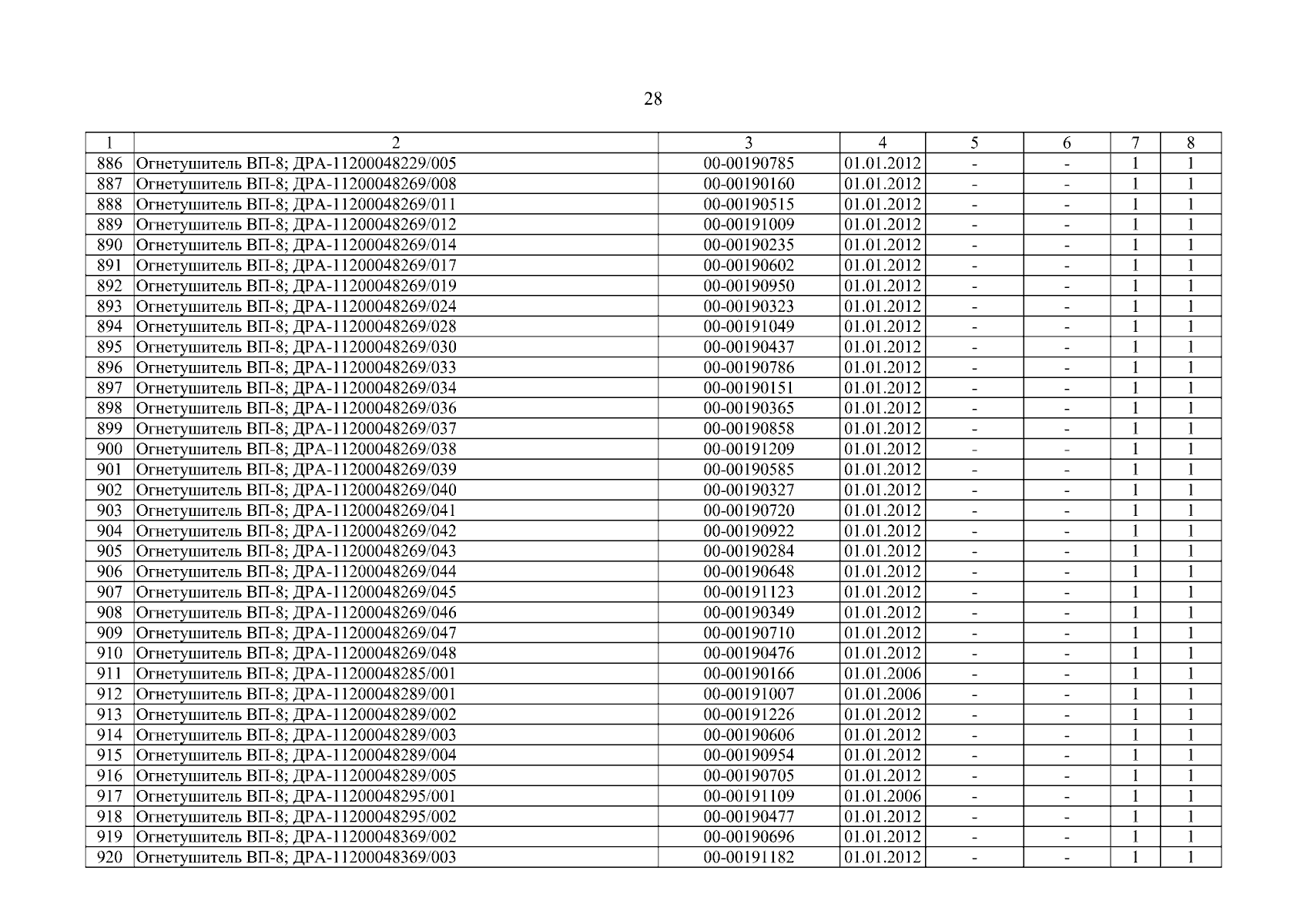 28

| 1 | 2 | 3 | 4 | 5 | 6 | 7 | 8 |
|---|---|---|---|---|---|---|---|
| 886 | Огнетушитель ВП-8; ДРА-11200048229/005 | 00-00190785 | 01.01.2012 | - | - | 1 | 1 |
| 887 | Огнетушитель ВП-8; ДРА-11200048269/008 | 00-00190160 | 01.01.2012 | - | - | 1 | 1 |
| 888 | Огнетушитель ВП-8; ДРА-11200048269/011 | 00-00190515 | 01.01.2012 | - | - | 1 | 1 |
| 889 | Огнетушитель ВП-8; ДРА-11200048269/012 | 00-00191009 | 01.01.2012 | - | - | 1 | 1 |
| 890 | Огнетушитель ВП-8; ДРА-11200048269/014 | 00-00190235 | 01.01.2012 | - | - | 1 | 1 |
| 891 | Огнетушитель ВП-8; ДРА-11200048269/017 | 00-00190602 | 01.01.2012 | - | - | 1 | 1 |
| 892 | Огнетушитель ВП-8; ДРА-11200048269/019 | 00-00190950 | 01.01.2012 | - | - | 1 | 1 |
| 893 | Огнетушитель ВП-8; ДРА-11200048269/024 | 00-00190323 | 01.01.2012 | - | - | 1 | 1 |
| 894 | Огнетушитель ВП-8; ДРА-11200048269/028 | 00-00191049 | 01.01.2012 | - | - | 1 | 1 |
| 895 | Огнетушитель ВП-8; ДРА-11200048269/030 | 00-00190437 | 01.01.2012 | - | - | 1 | 1 |
| 896 | Огнетушитель ВП-8; ДРА-11200048269/033 | 00-00190786 | 01.01.2012 | - | - | 1 | 1 |
| 897 | Огнетушитель ВП-8; ДРА-11200048269/034 | 00-00190151 | 01.01.2012 | - | - | 1 | 1 |
| 898 | Огнетушитель ВП-8; ДРА-11200048269/036 | 00-00190365 | 01.01.2012 | - | - | 1 | 1 |
| 899 | Огнетушитель ВП-8; ДРА-11200048269/037 | 00-00190858 | 01.01.2012 | - | - | 1 | 1 |
| 900 | Огнетушитель ВП-8; ДРА-11200048269/038 | 00-00191209 | 01.01.2012 | - | - | 1 | 1 |
| 901 | Огнетушитель ВП-8; ДРА-11200048269/039 | 00-00190585 | 01.01.2012 | - | - | 1 | 1 |
| 902 | Огнетушитель ВП-8; ДРА-11200048269/040 | 00-00190327 | 01.01.2012 | - | - | 1 | 1 |
| 903 | Огнетушитель ВП-8; ДРА-11200048269/041 | 00-00190720 | 01.01.2012 | - | - | 1 | 1 |
| 904 | Огнетушитель ВП-8; ДРА-11200048269/042 | 00-00190922 | 01.01.2012 | - | - | 1 | 1 |
| 905 | Огнетушитель ВП-8; ДРА-11200048269/043 | 00-00190284 | 01.01.2012 | - | - | 1 | 1 |
| 906 | Огнетушитель ВП-8; ДРА-11200048269/044 | 00-00190648 | 01.01.2012 | - | - | 1 | 1 |
| 907 | Огнетушитель ВП-8; ДРА-11200048269/045 | 00-00191123 | 01.01.2012 | - | - | 1 | 1 |
| 908 | Огнетушитель ВП-8; ДРА-11200048269/046 | 00-00190349 | 01.01.2012 | - | - | 1 | 1 |
| 909 | Огнетушитель ВП-8; ДРА-11200048269/047 | 00-00190710 | 01.01.2012 | - | - | 1 | 1 |
| 910 | Огнетушитель ВП-8; ДРА-11200048269/048 | 00-00190476 | 01.01.2012 | - | - | 1 | 1 |
| 911 | Огнетушитель ВП-8; ДРА-11200048285/001 | 00-00190166 | 01.01.2006 | - | - | 1 | 1 |
| 912 | Огнетушитель ВП-8; ДРА-11200048289/001 | 00-00191007 | 01.01.2006 | - | - | 1 | 1 |
| 913 | Огнетушитель ВП-8; ДРА-11200048289/002 | 00-00191226 | 01.01.2012 | - | - | 1 | 1 |
| 914 | Огнетушитель ВП-8; ДРА-11200048289/003 | 00-00190606 | 01.01.2012 | - | - | 1 | 1 |
| 915 | Огнетушитель ВП-8; ДРА-11200048289/004 | 00-00190954 | 01.01.2012 | - | - | 1 | 1 |
| 916 | Огнетушитель ВП-8; ДРА-11200048289/005 | 00-00190705 | 01.01.2012 | - | - | 1 | 1 |
| 917 | Огнетушитель ВП-8; ДРА-11200048295/001 | 00-00191109 | 01.01.2006 | - | - | 1 | 1 |
| 918 | Огнетушитель ВП-8; ДРА-11200048295/002 | 00-00190477 | 01.01.2012 | - | - | 1 | 1 |
| 919 | Огнетушитель ВП-8; ДРА-11200048369/002 | 00-00190696 | 01.01.2012 | - | - | 1 | 1 |
| 920 | Огнетушитель ВП-8; ДРА-11200048369/003 | 00-00191182 | 01.01.2012 | - | - | 1 | 1 |